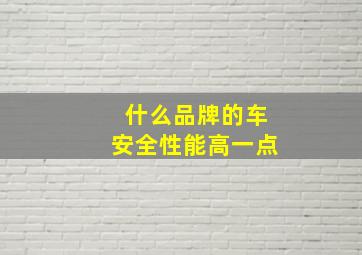 什么品牌的车
安全性能高一点